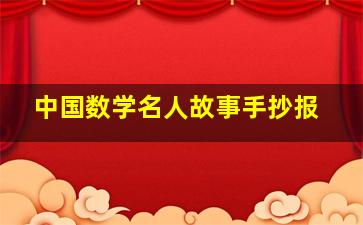 中国数学名人故事手抄报